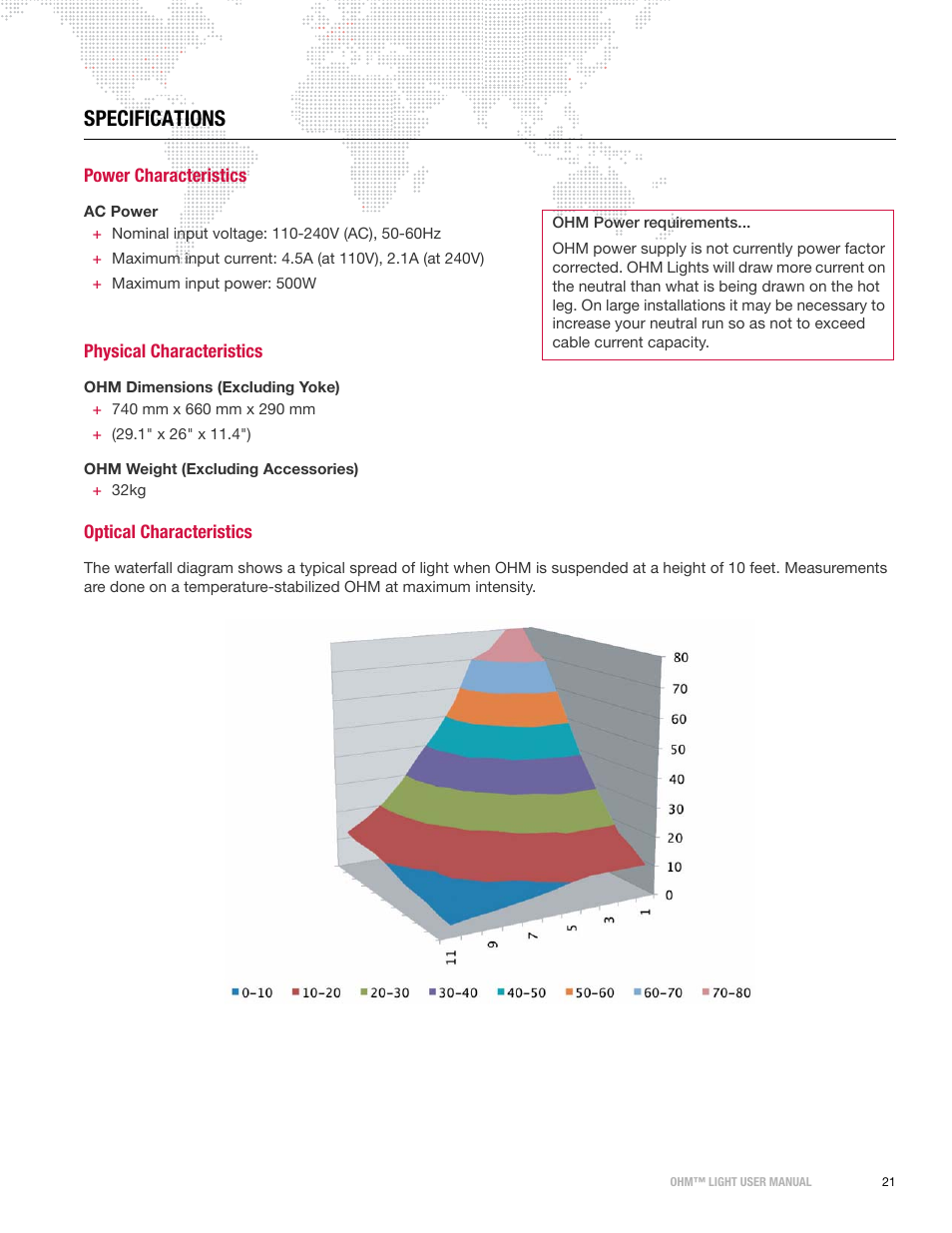 SPECIFICATIONS

Power Characteristics

AC Power
+ Nominal input voltage: 110-240V (AC), 50-60Hz
+ Maximum input current: 4.5A (at 110V), 2.1A (at 240V)
+ Maximum input power: 500W

OHM Power requirements...
OHM power supply is not currently power factor corrected. OHM Lights will draw more current on the neutral than what is being drawn on the hot leg. On large installations it may be necessary to increase your neutral run so as not to exceed cable current capacity.

Physical Characteristics

OHM Dimensions (Excluding Yoke)
+ 740 mm x 660 mm x 290 mm
+ (29.1" x 26" x 11.4")

OHM Weight (Excluding Accessories)
+ 32kg

Optical Characteristics

The waterfall diagram shows a typical spread of light when OHM is suspended at a height of 10 feet. Measurements are done on a temperature-stabilized OHM at maximum intensity.

80
70
60
50
40
30
20
10
0
11
9
7
5
3
1

0-10 10-20 20-30 30-40 40-50 50-60 60-70 70-80

OHM™ LIGHT USER MANUAL 21